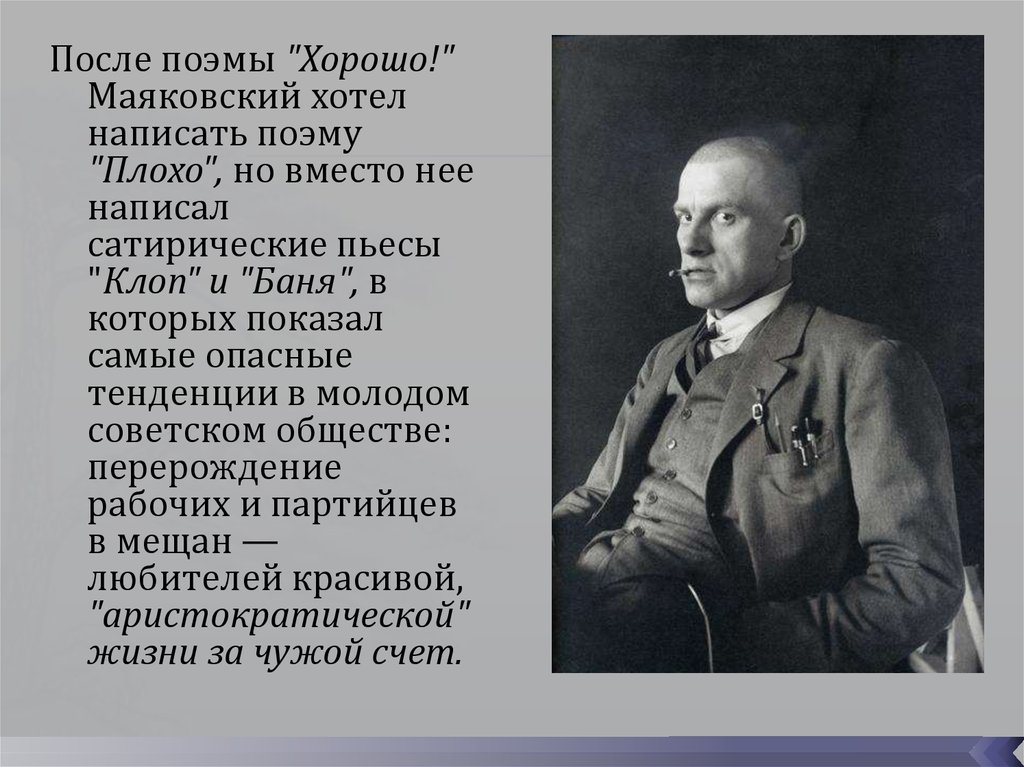 После поэмы "Хорошо!" Маяковский хотел написать поэму "Плохо", но вместо нее написал сатирические пьесы "Клоп" и "Баня", в которых показал самые опасные тенденции в молодом советском обществе: перерождение рабочих и партийцев в мещан — любителей красивой, "аристократической" жизни за чужой счет.